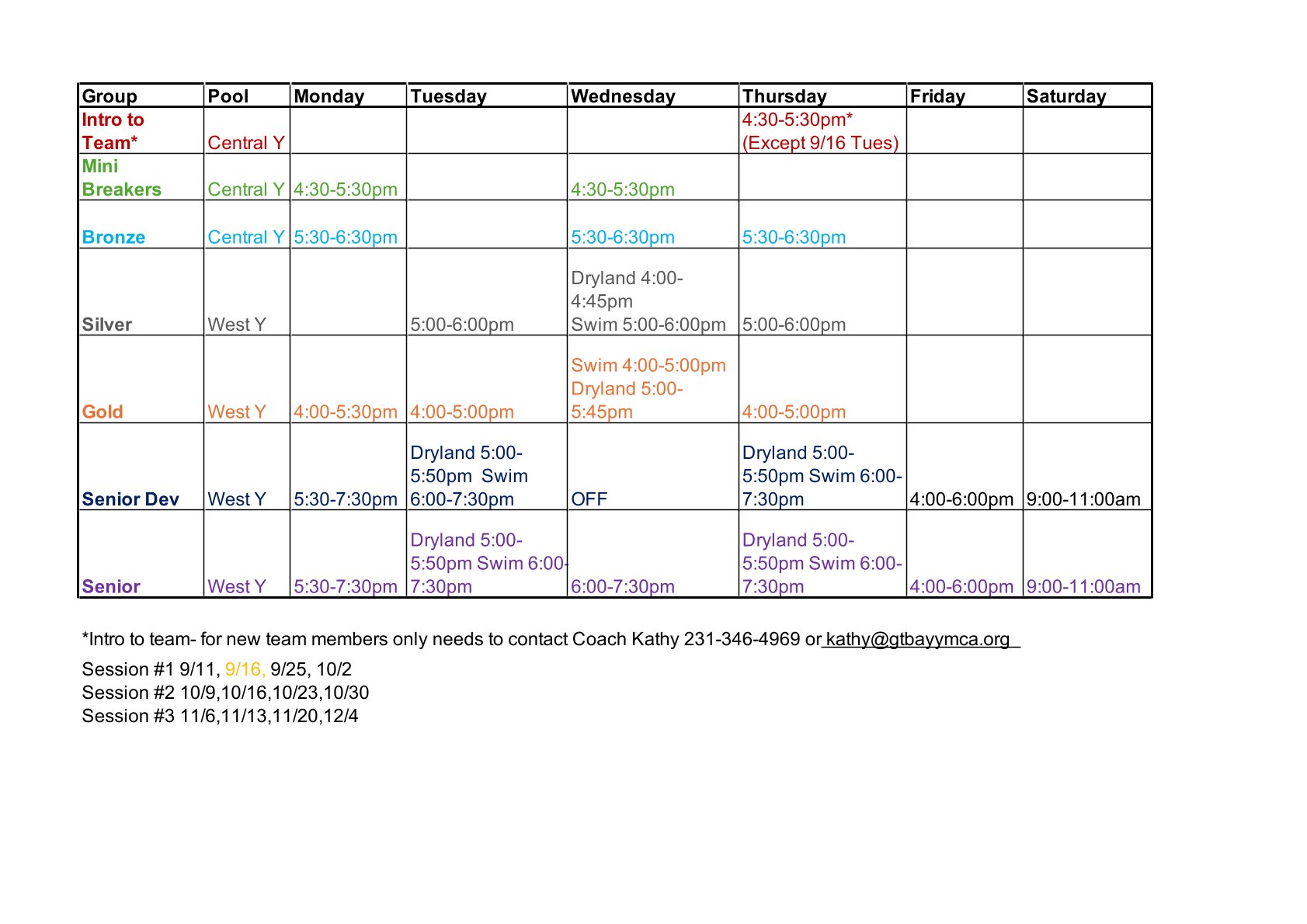 | Group | Pool | Monday | Tuesday | Wednesday | Thursday | Friday | Saturday |
|---|---|---|---|---|---|---|---|
| Intro to Team* | Central Y | | | | 4:30-5:30pm* (Except 9/16 Tues) | | |
| Mini Breakers | Central Y | 4:30-5:30pm | | 4:30-5:30pm | | | |
| Bronze | Central Y | 5:30-6:30pm | | 5:30-6:30pm | 5:30-6:30pm | | |
| Silver | West Y | | 5:00-6:00pm | Dryland 4:00-4:45pm Swim 5:00-6:00pm | 5:00-6:00pm | | |
| Gold | West Y | 4:00-5:30pm | 4:00-5:00pm | Swim 4:00-5:00pm Dryland 5:00-5:45pm | 4:00-5:00pm | | |
| Senior Dev | West Y | 5:30-7:30pm | Dryland 5:00-5:50pm Swim 6:00-7:30pm | OFF | Dryland 5:00-5:50pm Swim 6:00-7:30pm | 4:00-6:00pm | 9:00-11:00am |
| Senior | West Y | 5:30-7:30pm | Dryland 5:00-5:50pm Swim 6:00-7:30pm | 6:00-7:30pm | Dryland 5:00-5:50pm Swim 6:00-7:30pm | 4:00-6:00pm | 9:00-11:00am |

*Intro to team- for new team members only needs to contact Coach Kathy 231-346-4969 or kathy@gtbayymca.org

Session #1 9/11, 9/16, 9/25, 10/2
Session #2 10/9,10/16,10/23,10/30
Session #3 11/6,11/13,11/20,12/4